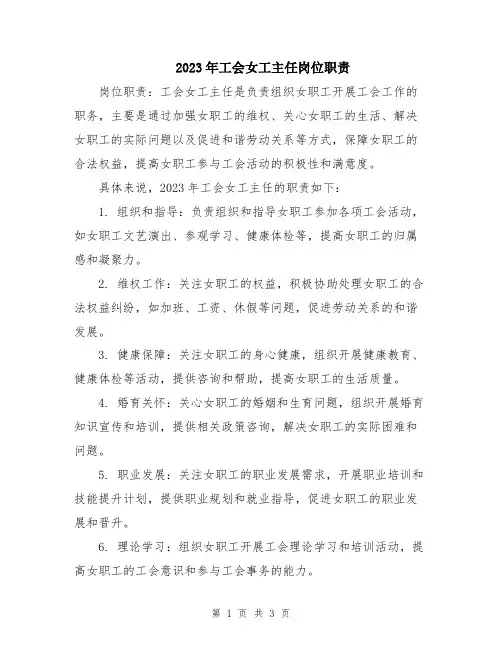 2023年工会女工主任岗位职责

岗位职责：工会女工主任是负责组织女职工开展工会工作的职务，主要是通过加强女职工的维权、关心女职工的生活、解决女职工的实际问题以及促进和谐劳动关系等方式，保障女职工的合法权益，提高女职工参与工会活动的积极性和满意度。

具体来说，2023年工会女工主任的职责如下：

1. 组织和指导：负责组织和指导女职工参加各项工会活动，如女职工文艺演出、参观学习、健康体检等，提高女职工的归属感和凝聚力。

2. 维权工作：关注女职工的权益，积极协助处理女职工的合法权益纠纷，如加班、工资、休假等问题，促进劳动关系的和谐发展。

3. 健康保障：关注女职工的身心健康，组织开展健康教育、健康体检等活动，提供咨询和帮助，提高女职工的生活质量。

4. 婚育关怀：关心女职工的婚姻和生育问题，组织开展婚育知识宣传和培训，提供相关政策咨询，解决女职工的实际困难和问题。

5. 职业发展：关注女职工的职业发展需求，开展职业培训和技能提升计划，提供职业规划和就业指导，促进女职工的职业发展和晋升。

6. 理论学习：组织女职工开展工会理论学习和培训活动，提高女职工的工会意识和参与工会事务的能力。

第 1 页 共 3 页